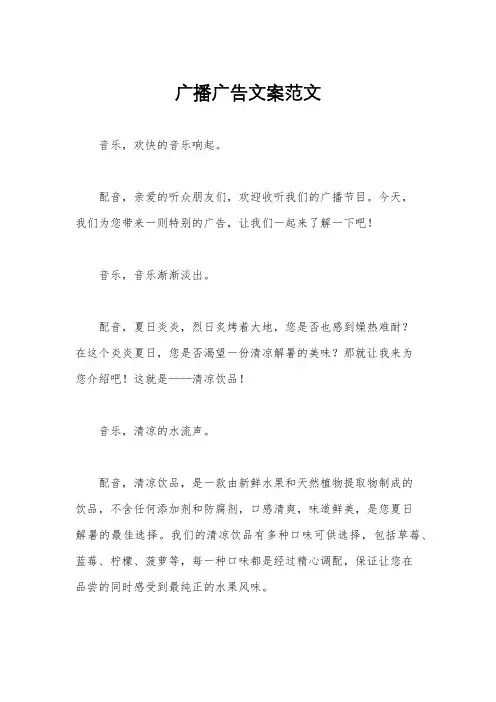 广播广告文案范文

音乐，欢快的音乐响起。

配音，亲爱的听众朋友们，欢迎收听我们的广播节目。今天，我们为您带来一则特别的广告，让我们一起来了解一下吧！

音乐，音乐渐渐淡出。

配音，夏日炎炎，烈日炙烤着大地，您是否也感到燥热难耐？在这个炎炎夏日，您是否渴望一份清凉解暑的美味？那就让我来为您介绍吧！这就是——清凉饮品！

音乐，清凉的水流声。

配音，清凉饮品，是一款由新鲜水果和天然植物提取物制成的饮品，不含任何添加剂和防腐剂，口感清爽，味道鲜美，是您夏日解暑的最佳选择。我们的清凉饮品有多种口味可供选择，包括草莓、蓝莓、柠檬、菠萝等，每一种口味都是经过精心调配，保证让您在品尝的同时感受到最纯正的水果风味。